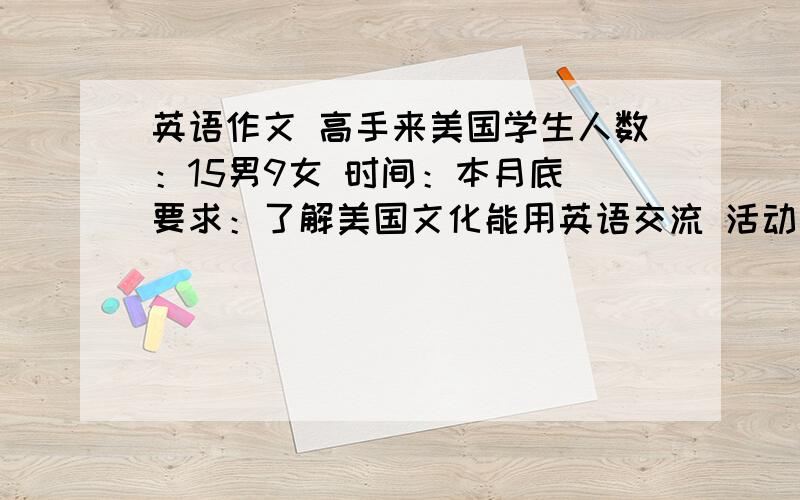 英语作文 高手来美国学生人数：15男9女 时间：本月底 要求：了解美国文化能用英语交流 活动